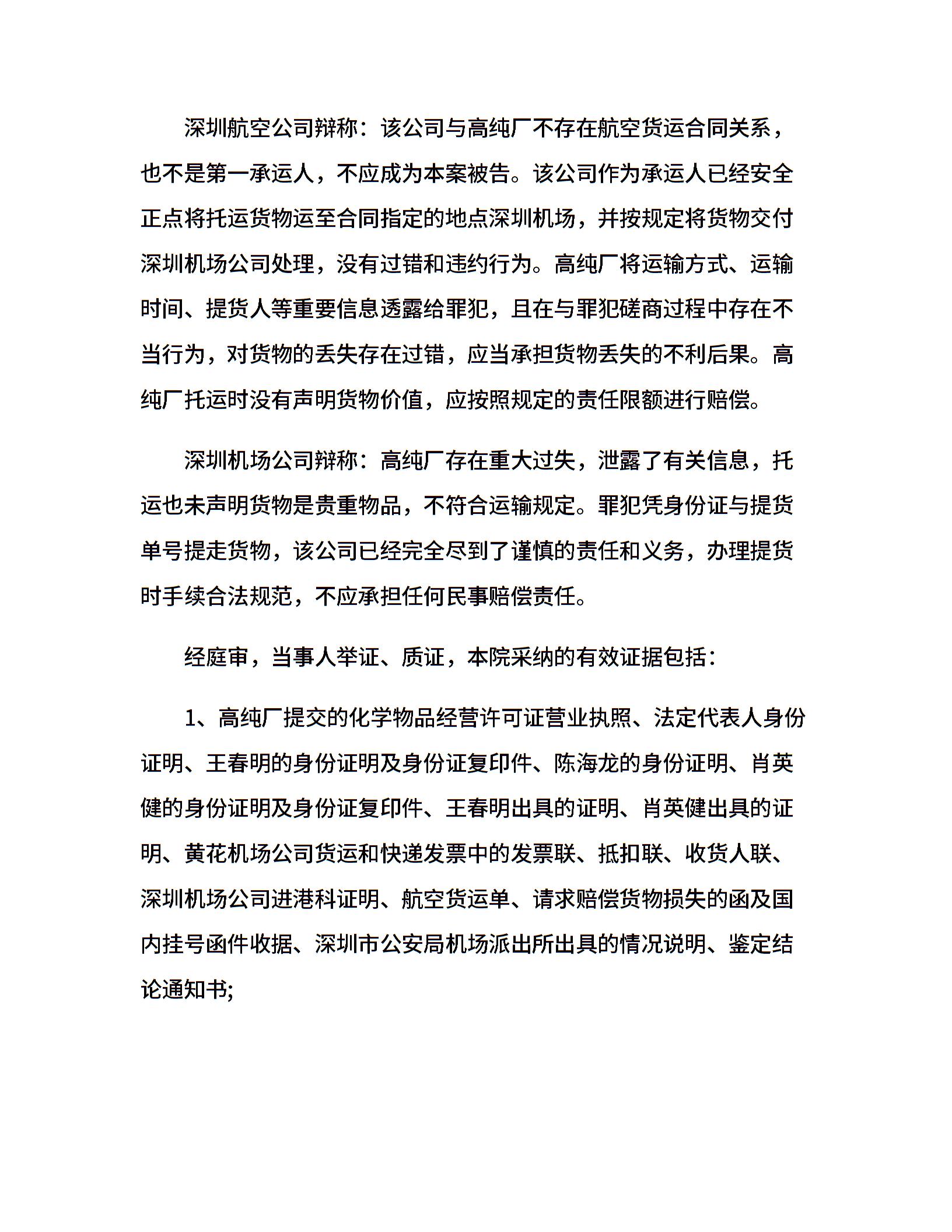 深圳航空公司辩称：该公司与高纯厂不存在航空货运合同关系，也不是第一承运人，不应成为本案被告。该公司作为承运人已经安全正点将托运货物运至合同指定的地点深圳机场，并按规定将货物交付深圳机场公司处理，没有过错和违约行为。高纯厂将运输方式、运输时间、提货人等重要信息透露给罪犯，且在与罪犯磋商过程中存在不当行为，对货物的丢失存在过错，应当承担货物丢失的不利后果。高纯厂托运时没有声明货物价值，应按照规定的责任限额进行赔偿。

深圳机场公司辩称：高纯厂存在重大过失，泄露了有关信息，托运也未声明货物是贵重物品，不符合运输规定。罪犯凭身份证与提货单号提走货物，该公司已经完全尽到了谨慎的责任和义务，办理提货时手续合法规范，不应承担任何民事赔偿责任。

经庭审，当事人举证、质证，本院采纳的有效证据包括：

1、高纯厂提交的化学物品经营许可证营业执照、法定代表人身份证明、王春明的身份证明及身份证复印件、陈海龙的身份证明、肖英健的身份证明及身份证复印件、王春明出具的证明、肖英健出具的证明、黄花机场公司货运和快递发票中的发票联、抵扣联、收货人联、深圳机场公司进港科证明、航空货运单、请求赔偿货物损失的函及国内挂号函件收据、深圳市公安局机场派出所出具的情况说明、鉴定结论通知书;